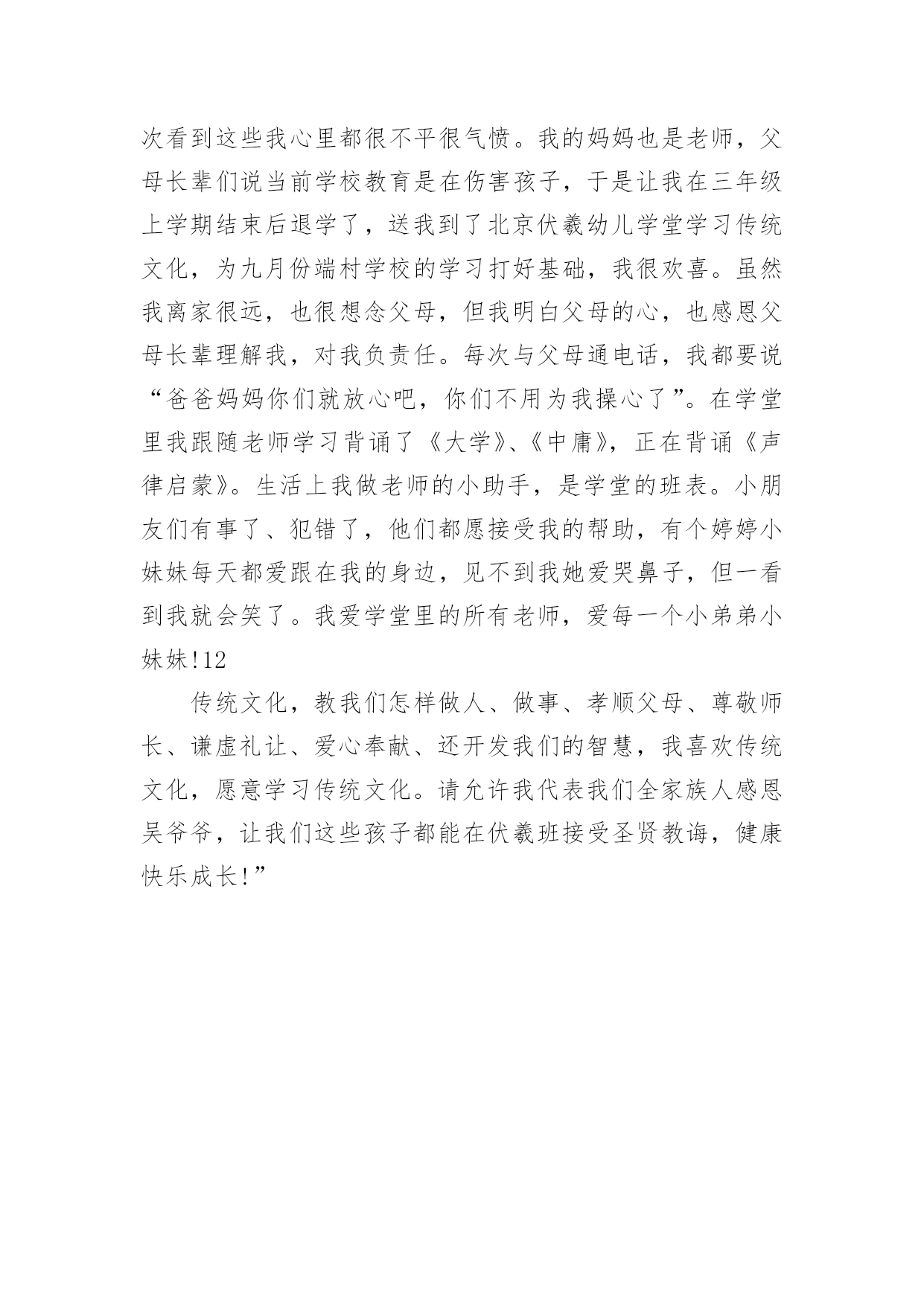 次看到这些我心里都很不平很气愤。我的妈妈也是老师，父母长辈们说当前学校教育是在伤害孩子，于是让我在三年级上学期结束后退学了，送我到了北京伏羲幼儿学堂学习传统文化，为九月份端村学校的学习打好基础，我很欢喜。虽然我离家很远，也很想念父母，但我明白父母的心，也感恩父母长辈理解我，对我负责任。每次与父母通电话，我都要说“爸爸妈妈你们就放心吧，你们不用为我操心了”。在学堂里我跟随老师学习背诵了《大学》、《中庸》，正在背诵《声律启蒙》。生活上我做老师的小助手，是学堂的班表。小朋友们有事了、犯错了，他们都愿接受我的帮助，有个婷婷小妹妹每天都爱跟在我的身边，见不到我她爱哭鼻子，但一看到我就会笑了。我爱学堂里的所有老师，爱每一个小弟弟小妹妹!12

传统文化，教我们怎样做人、做事、孝顺父母、尊敬师长、谦虚礼让、爱心奉献、还开发我们的智慧，我喜欢传统文化，愿意学习传统文化。请允许我代表我们全家族人感恩吴爷爷，让我们这些孩子都能在伏羲班接受圣贤教诲，健康快乐成长!”